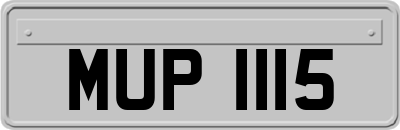 MUP 1115